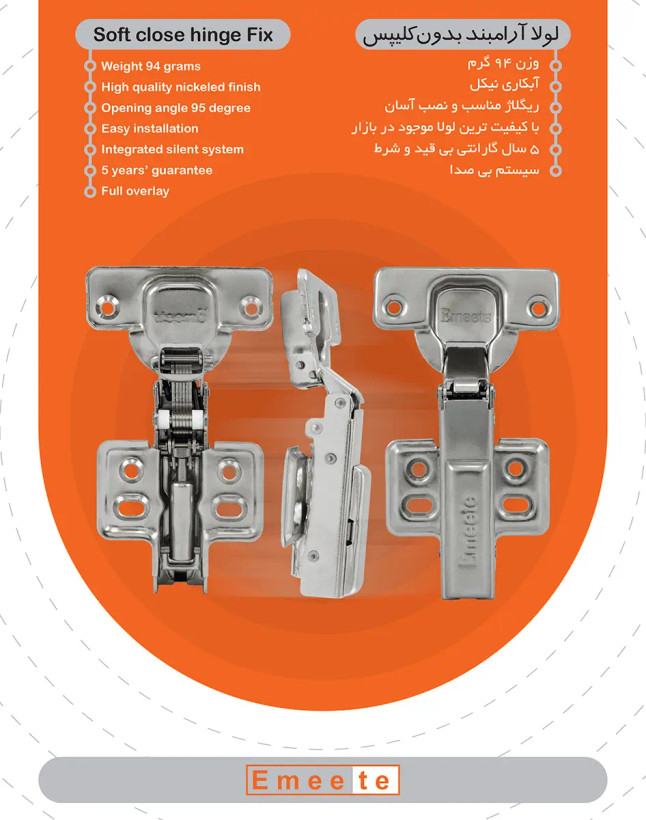 Soft close hinge Fix

Weight 94 grams
High quality nickeled finish
Opening angle 95 degree
Easy installation
Integrated silent system
5 years' guarantee
Full overlay

لولا آرامبند بدون کلیپس

وزن ۹۴ گرم
آبکاری نیکل
ریگلاژ مناسب و نصب آسان
با کیفیت ترین لولا موجود در بازار
۵ سال گارانتی بی قید و شرط
سیستم بی صدا

Emeete

Emeete

Emeete

Emeete